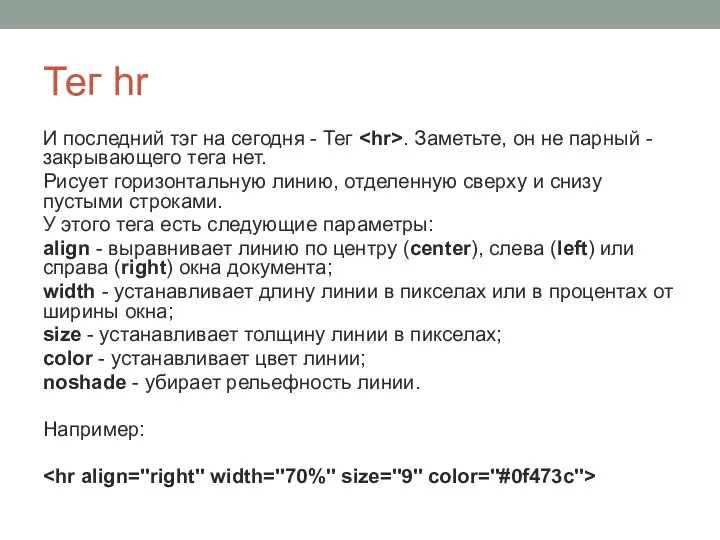 Тег hr

И последний тэг на сегодня - Тег <hr>. Заметьте, он не парный - закрывающего тега нет.

Рисует горизонтальную линию, отделенную сверху и снизу пустыми строками.

У этого тега есть следующие параметры:

align - выравнивает линию по центру (center), слева (left) или справа (right) окна документа;

width - устанавливает длину линии в пикселах или в процентах от ширины окна;

size - устанавливает толщину линии в пикселах;

color - устанавливает цвет линии;

noshade - убирает рельефность линии.

Например:

<hr align="right" width="70%" size="9" color="#0f473c">